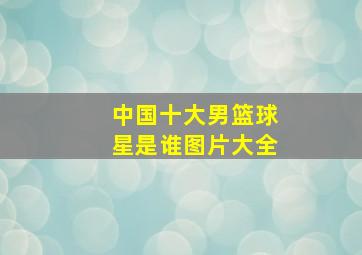 中国十大男篮球星是谁图片大全